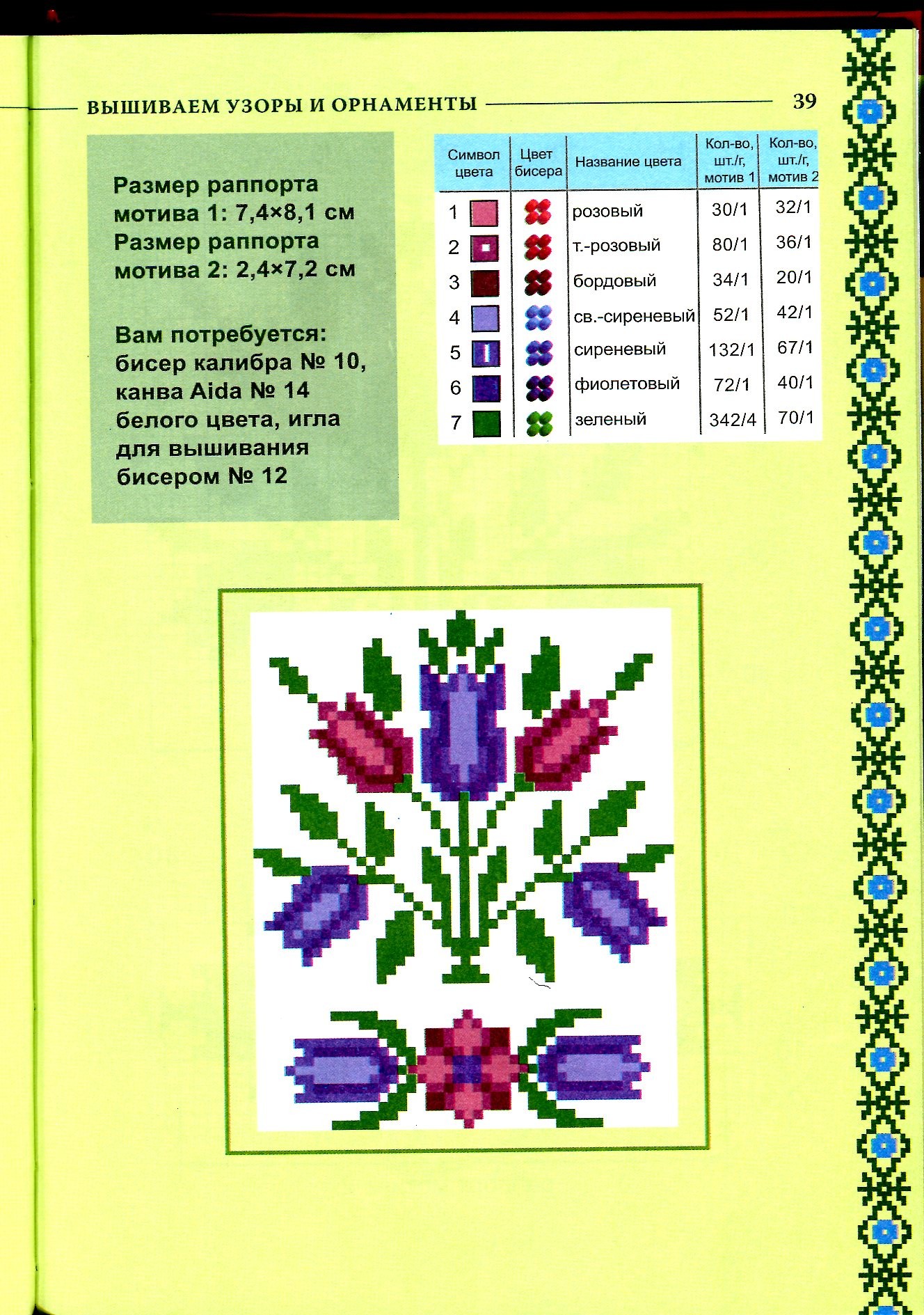 ВЫШИВАЕМ УЗОРЫ И ОРНАМЕНТЫ 39

Размер раппорта мотива 1: 7,4×8,1 см
Размер раппорта мотива 2: 2,4×7,2 см

Вам потребуется: бисер калибра № 10, канва Aida № 14 белого цвета, игла для вышивания бисером № 12

| Символ цвета | Цвет бисера | Название цвета | Кол-во, шт./г, мотив 1 | Кол-во, шт./г, мотив 2 |
|---|---|---|---|---|
| 1 | | розовый | 30/1 | 32/1 |
| 2 | | т.-розовый | 80/1 | 36/1 |
| 3 | | бордовый | 34/1 | 20/1 |
| 4 | | св.-сиреневый | 52/1 | 42/1 |
| 5 | | сиреневый | 132/1 | 67/1 |
| 6 | | фиолетовый | 72/1 | 40/1 |
| 7 | | зеленый | 342/4 | 70/1 |